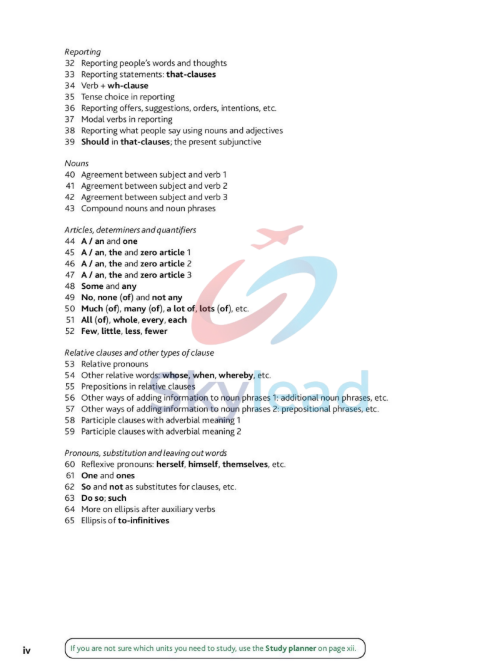 Reporting
32 Reporting people's words and thoughts
33 Reporting statements: that-clauses
34 Verb + wh-clause
35 Tense choice in reporting
36 Reporting offers, suggestions, orders, intentions, etc.
37 Modal verbs in reporting
38 Reporting what people say using nouns and adjectives
39 Should in that-clauses; the present subjunctive

Nouns
40 Agreement between subject and verb 1
41 Agreement between subject and verb 2
42 Agreement between subject and verb 3
43 Compound nouns and noun phrases

Articles, determiners and quantifiers
44 A / an and one
45 A / an, the and zero article 1
46 A / an, the and zero article 2
47 A / an, the and zero article 3
48 Some and any
49 No, none (of) and not any
50 Much (of), many (of), a lot of, lots (of), etc.
51 All (of), whole, every, each
52 Few, little, less, fewer

Relative clauses and other types of clause
53 Relative pronouns
54 Other relative words: whose, when, whereby, etc.
55 Prepositions in relative clauses
56 Other ways of adding information to noun phrases 1: additional noun phrases, etc.
57 Other ways of adding information to noun phrases 2: prepositional phrases, etc.
58 Participle clauses with adverbial meaning 1
59 Participle clauses with adverbial meaning 2

Pronouns, substitution and leaving out words
60 Reflexive pronouns: herself, himself, themselves, etc.
61 One and ones
62 So and not as substitutes for clauses, etc.
63 Do so; such
64 More on ellipsis after auxiliary verbs
65 Ellipsis of to-infinitives

skylead

iv

If you are not sure which units you need to study, use the Study planner on page xii.